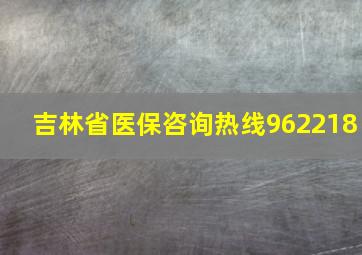 吉林省医保咨询热线962218